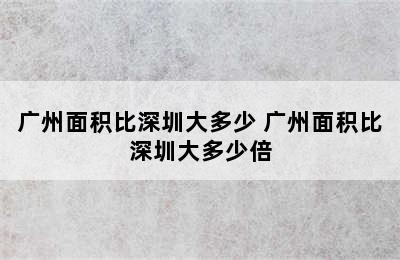 广州面积比深圳大多少 广州面积比深圳大多少倍